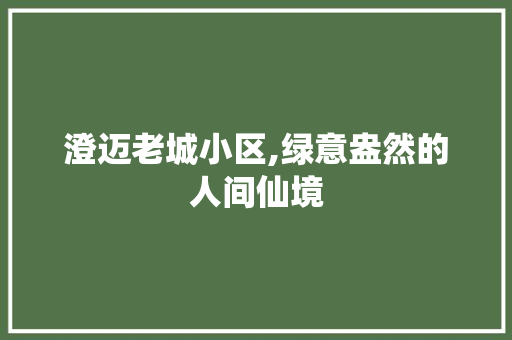 澄迈老城小区,绿意盎然的人间仙境